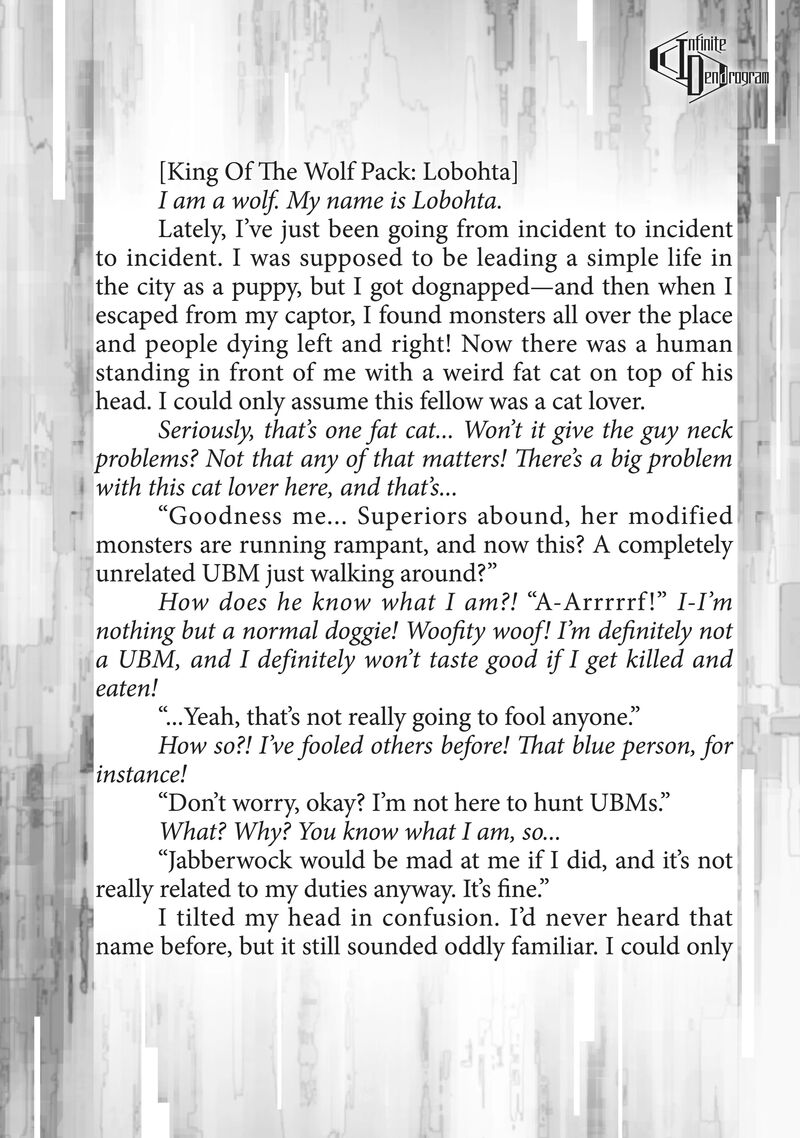 Infinite Dendrogram

[King Of The Wolf Pack: Lobohta]

I am a wolf. My name is Lobohta.

Lately, I've just been going from incident to incident to incident. I was supposed to be leading a simple life in the city as a puppy, but I got dognapped—and then when I escaped from my captor, I found monsters all over the place and people dying left and right! Now there was a human standing in front of me with a weird fat cat on top of his head. I could only assume this fellow was a cat lover.

Seriously, that's one fat cat... Won't it give the guy neck problems? Not that any of that matters! There's a big problem with this cat lover here, and that's...

"Goodness me... Superiors abound, her modified monsters are running rampant, and now this? A completely unrelated UBM just walking around?"

How does he know what I am?! "A-Arrrrrf!" I-I'm nothing but a normal doggie! Woofity woof! I'm definitely not a UBM, and I definitely won't taste good if I get killed and eaten!

"...Yeah, that's not really going to fool anyone."

How so?! I've fooled others before! That blue person, for instance!

"Don't worry, okay? I'm not here to hunt UBMs."

What? Why? You know what I am, so...

"Jabberwock would be mad at me if I did, and it's not really related to my duties anyway. It's fine."

I tilted my head in confusion. I'd never heard that name before, but it still sounded oddly familiar. I could only